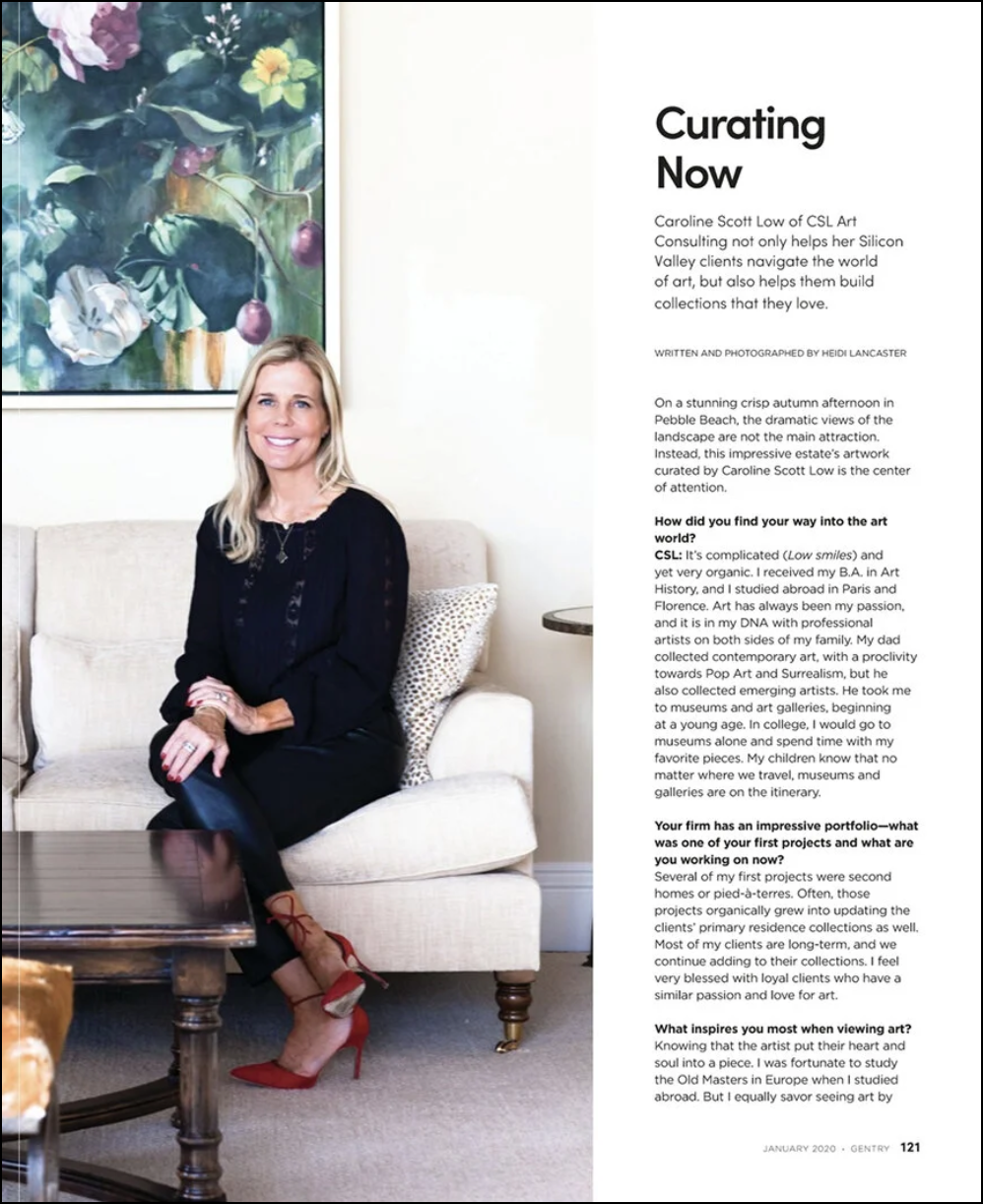 Curating Now

Caroline Scott Low of CSL Art Consulting not only helps her Silicon Valley clients navigate the world of art, but also helps them build collections that they love.

WRITTEN AND PHOTOGRAPHED BY HEIDI LANCASTER

On a stunning crisp autumn afternoon in Pebble Beach, the dramatic views of the landscape are not the main attraction. Instead, this impressive estate's artwork curated by Caroline Scott Low is the center of attention.

How did you find your way into the art world?
CSL: It's complicated (Low smiles) and yet very organic. I received my B.A. in Art History, and I studied abroad in Paris and Florence. Art has always been my passion, and it is in my DNA with professional artists on both sides of my family. My dad collected contemporary art, with a proclivity towards Pop Art and Surrealism, but he also collected emerging artists. He took me to museums and art galleries, beginning at a young age. In college, I would go to museums alone and spend time with my favorite pieces. My children know that no matter where we travel, museums and galleries are on the itinerary.

Your firm has an impressive portfolio—what was one of your first projects and what are you working on now?
Several of my first projects were second homes or pied-à-terres. Often, those projects organically grew into updating the clients' primary residence collections as well. Most of my clients are long-term, and we continue adding to their collections. I feel very blessed with loyal clients who have a similar passion and love for art.

What inspires you most when viewing art?
Knowing that the artist put their heart and soul into a piece. I was fortunate to study the Old Masters in Europe when I studied abroad. But I equally savor seeing art by

JANUARY 2020 • GENTRY 121